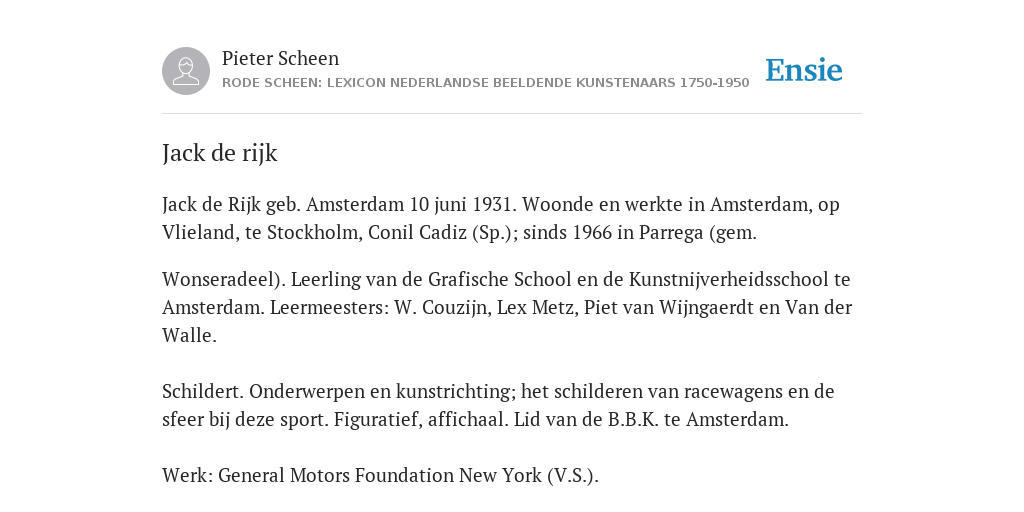 Pieter Scheen
RODE SCHEEN: LEXICON NEDERLANDSE BEELDENDE KUNSTENAARS 1750-1950

Ensie

Jack de rijk

Jack de Rijk geb. Amsterdam 10 juni 1931. Woonde en werkte in Amsterdam, op Vlieland, te Stockholm, Conil Cadiz (Sp.); sinds 1966 in Parrega (gem.

Wonseradeel). Leerling van de Grafische School en de Kunstnijverheidsschool te Amsterdam. Leermeesters: W. Couzijn, Lex Metz, Piet van Wijngaerdt en Van der Walle.

Schildert. Onderwerpen en kunstrichting; het schilderen van racewagens en de sfeer bij deze sport. Figuratief, affichaal. Lid van de B.B.K. te Amsterdam.

Werk: General Motors Foundation New York (V.S.).